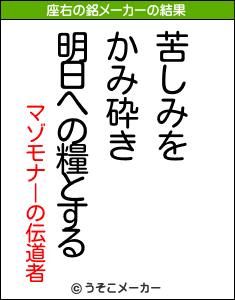 座右の銘メーカーの結果

苦しみを
かみ砕き
明日への糧とする

マゾモナーの伝道者

© うそこメーカー